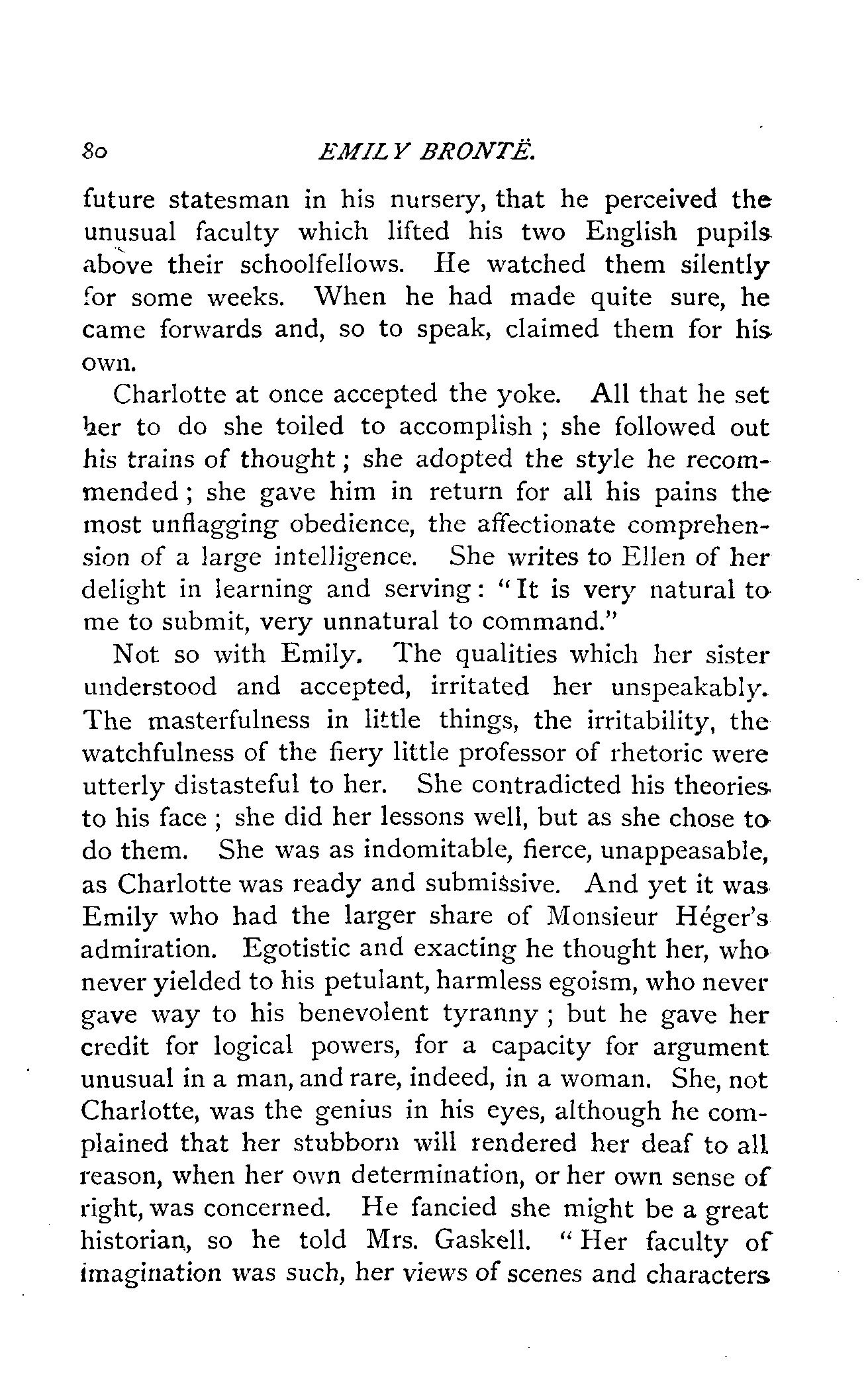 80 EMILY BRONTË.

future statesman in his nursery, that he perceived the unusual faculty which lifted his two English pupils above their schoolfellows. He watched them silently for some weeks. When he had made quite sure, he came forwards and, so to speak, claimed them for his own.

Charlotte at once accepted the yoke. All that he set her to do she toiled to accomplish; she followed out his trains of thought; she adopted the style he recommended; she gave him in return for all his pains the most unflagging obedience, the affectionate comprehension of a large intelligence. She writes to Ellen of her delight in learning and serving: "It is very natural to me to submit, very unnatural to command."

Not so with Emily. The qualities which her sister understood and accepted, irritated her unspeakably. The masterfulness in little things, the irritability, the watchfulness of the fiery little professor of rhetoric were utterly distasteful to her. She contradicted his theories to his face; she did her lessons well, but as she chose to do them. She was as indomitable, fierce, unappeasable, as Charlotte was ready and submissive. And yet it was Emily who had the larger share of Monsieur Héger's admiration. Egotistic and exacting he thought her, who never yielded to his petulant, harmless egoism, who never gave way to his benevolent tyranny; but he gave her credit for logical powers, for a capacity for argument unusual in a man, and rare, indeed, in a woman. She, not Charlotte, was the genius in his eyes, although he complained that her stubborn will rendered her deaf to all reason, when her own determination, or her own sense of right, was concerned. He fancied she might be a great historian, so he told Mrs. Gaskell. "Her faculty of imagination was such, her views of scenes and characters